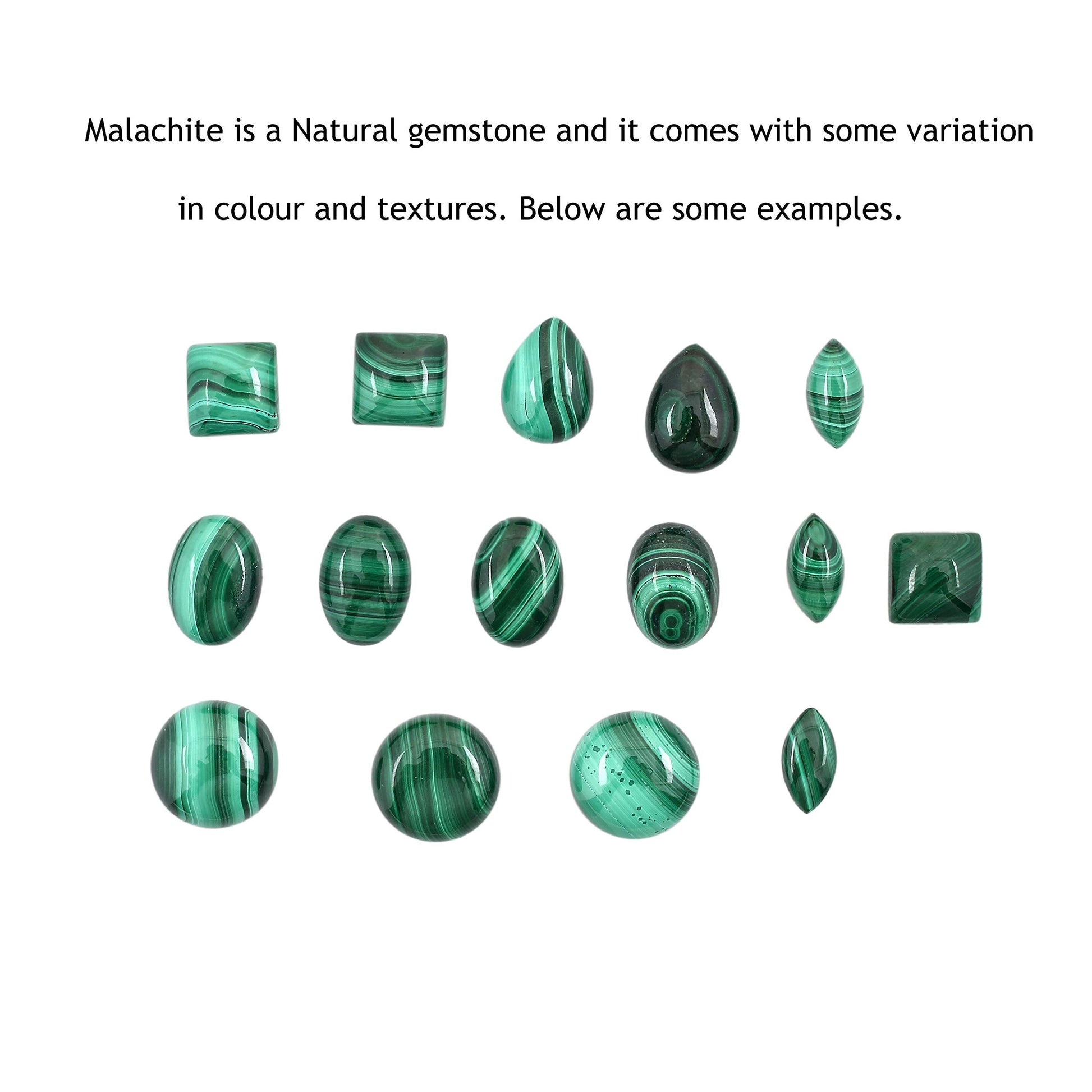 Malachite is a Natural gemstone and it comes with some variation in colour and textures. Below are some examples.